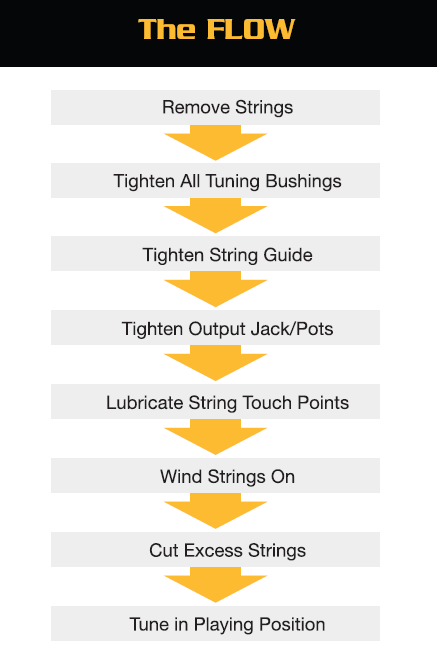 The FLOW

Remove Strings

Tighten All Tuning Bushings

Tighten String Guide

Tighten Output Jack/Pots

Lubricate String Touch Points

Wind Strings On

Cut Excess Strings

Tune in Playing Position